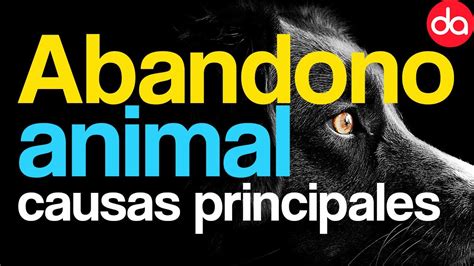 da

Abandono animal causas principales